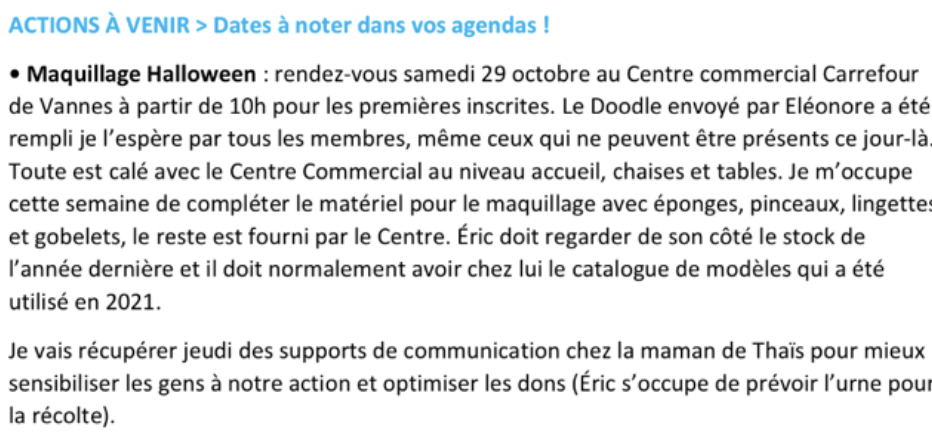 ACTIONS À VENIR > Dates à noter dans vos agendas !

• Maquillage Halloween : rendez-vous samedi 29 octobre au Centre commercial Carrefour de Vannes à partir de 10h pour les premières inscrites. Le Doodle envoyé par Eléonore a été rempli je l'espère par tous les membres, même ceux qui ne peuvent être présents ce jour-là. Toute est calé avec le Centre Commercial au niveau accueil, chaises et tables. Je m'occupe cette semaine de compléter le matériel pour le maquillage avec éponges, pinceaux, lingettes et gobelets, le reste est fourni par le Centre. Éric doit regarder de son côté le stock de l'année dernière et il doit normalement avoir chez lui le catalogue de modèles qui a été utilisé en 2021.

Je vais récupérer jeudi des supports de communication chez la maman de Thaïs pour mieux sensibiliser les gens à notre action et optimiser les dons (Éric s'occupe de prévoir l'urne pour la récolte).